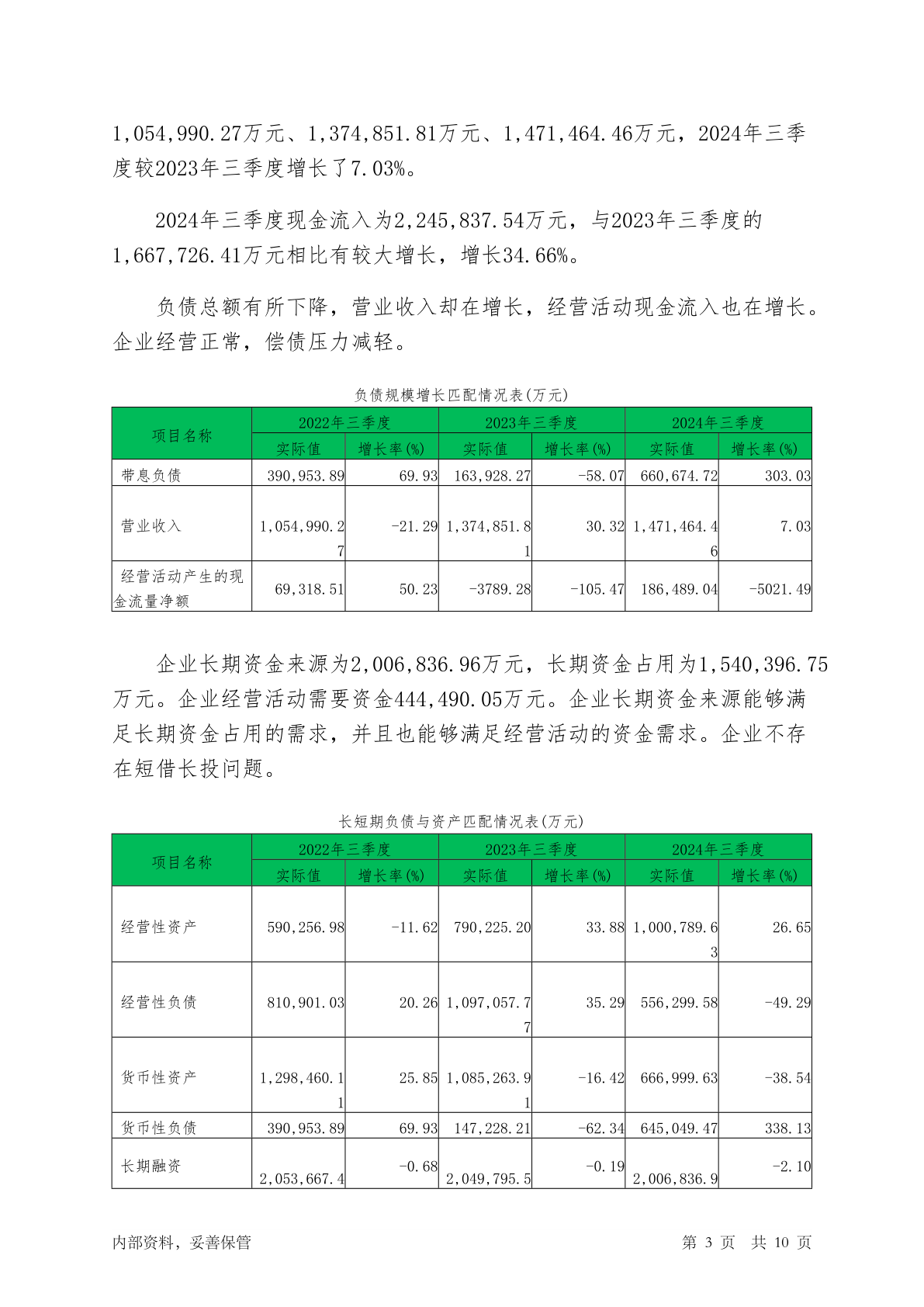 1,054,990.27万元、1,374,851.81万元、1,471,464.46万元，2024年三季度较2023年三季度增长了7.03%。

2024年三季度现金流入为2,245,837.54万元，与2023年三季度的1,667,726.41万元相比有较大增长，增长34.66%。

负债总额有所下降，营业收入却在增长，经营活动现金流入也在增长。企业经营正常，偿债压力减轻。

负债规模增长匹配情况表(万元)

| 项目名称 | 2022年三季度 实际值 | 2022年三季度 增长率(%) | 2023年三季度 实际值 | 2023年三季度 增长率(%) | 2024年三季度 实际值 | 2024年三季度 增长率(%) |
|---|---|---|---|---|---|---|
| 带息负债 | 390,953.89 | 69.93 | 163,928.27 | -58.07 | 660,674.72 | 303.03 |
| 营业收入 | 1,054,990.27 | -21.29 | 1,374,851.81 | 30.32 | 1,471,464.46 | 7.03 |
| 经营活动产生的现金流量净额 | 69,318.51 | 50.23 | -3789.28 | -105.47 | 186,489.04 | -5021.49 |

企业长期资金来源为2,006,836.96万元，长期资金占用为1,540,396.75万元。企业经营活动需要资金444,490.05万元。企业长期资金来源能够满足长期资金占用的需求，并且也能够满足经营活动的资金需求。企业不存在短借长投问题。

长短期负债与资产匹配情况表(万元)

| 项目名称 | 2022年三季度 实际值 | 2022年三季度 增长率(%) | 2023年三季度 实际值 | 2023年三季度 增长率(%) | 2024年三季度 实际值 | 2024年三季度 增长率(%) |
|---|---|---|---|---|---|---|
| 经营性资产 | 590,256.98 | -11.62 | 790,225.20 | 33.88 | 1,000,789.63 | 26.65 |
| 经营性负债 | 810,901.03 | 20.26 | 1,097,057.77 | 35.29 | 556,299.58 | -49.29 |
| 货币性资产 | 1,298,460.11 | 25.85 | 1,085,263.91 | -16.42 | 666,999.63 | -38.54 |
| 货币性负债 | 390,953.89 | 69.93 | 147,228.21 | -62.34 | 645,049.47 | 338.13 |
| 长期融资 | 2,053,667.4 | -0.68 | 2,049,795.5 | -0.19 | 2,006,836.9 | -2.10 |

内部资料，妥善保管

第 3 页 共 10 页